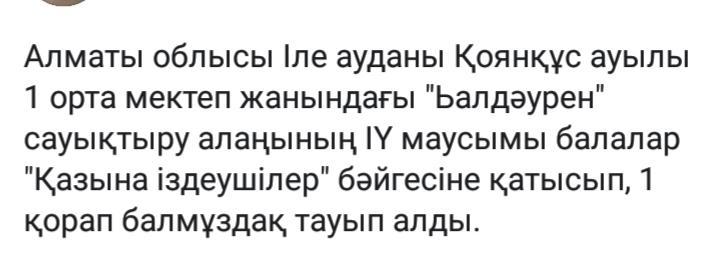 Алматы облысы Іле ауданы Қоянқұс ауылы 1 орта мектеп жанындағы "Ьалдәурен" сауықтыру алаңының ІҮ маусымы балалар "Қазына іздеушілер" бәйгесіне қатысып, 1 қорап балмұздақ тауып алды.